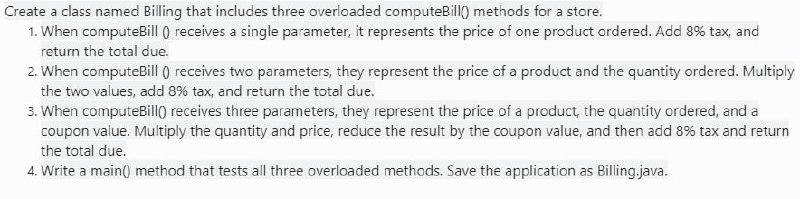 Create a class named Billing that includes three overloaded computeBill() methods for a store.

1. When computeBill () receives a single parameter, it represents the price of one product ordered. Add 8% tax, and return the total due.
2. When computeBill () receives two parameters, they represent the price of a product and the quantity ordered. Multiply the two values, add 8% tax, and return the total due.
3. When computeBill() receives three parameters, they represent the price of a product, the quantity ordered, and a coupon value. Multiply the quantity and price, reduce the result by the coupon value, and then add 8% tax and return the total due.
4. Write a main() method that tests all three overloaded methods. Save the application as Billing.java.